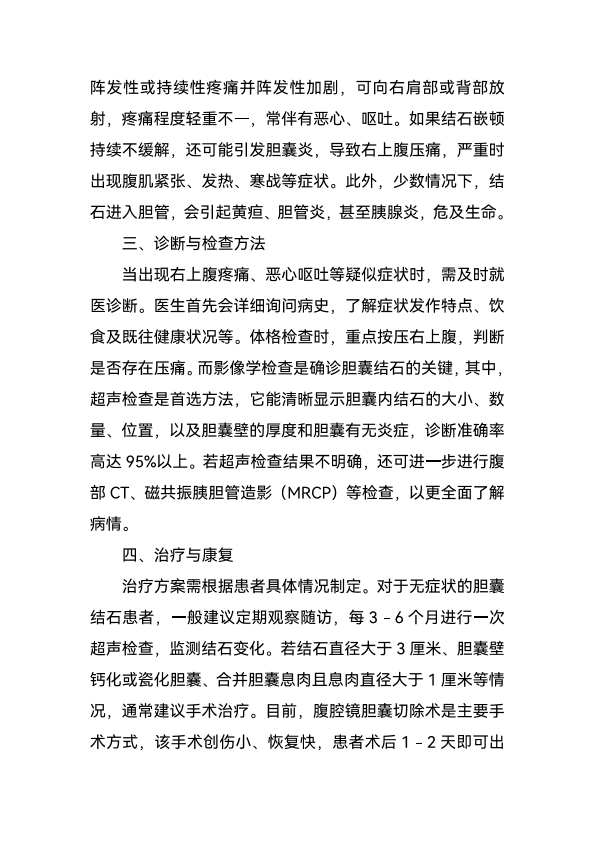 阵发性或持续性疼痛并阵发性加剧，可向右肩部或背部放射，疼痛程度轻重不一，常伴有恶心、呕吐。如果结石嵌顿持续不缓解，还可能引发胆囊炎，导致右上腹压痛，严重时出现腹肌紧张、发热、寒战等症状。此外，少数情况下，结石进入胆管，会引起黄疸、胆管炎，甚至胰腺炎，危及生命。

三、诊断与检查方法

当出现右上腹疼痛、恶心呕吐等疑似症状时，需及时就医诊断。医生首先会详细询问病史，了解症状发作特点、饮食及既往健康状况等。体格检查时，重点按压右上腹，判断是否存在压痛。而影像学检查是确诊胆囊结石的关键，其中，超声检查是首选方法，它能清晰显示胆囊内结石的大小、数量、位置，以及胆囊壁的厚度和胆囊有无炎症，诊断准确率高达 95%以上。若超声检查结果不明确，还可进一步进行腹部 CT、磁共振胰胆管造影（MRCP）等检查，以更全面了解病情。

四、治疗与康复

治疗方案需根据患者具体情况制定。对于无症状的胆囊结石患者，一般建议定期观察随访，每 3 - 6 个月进行一次超声检查，监测结石变化。若结石直径大于 3 厘米、胆囊壁钙化或瓷化胆囊、合并胆囊息肉且息肉直径大于 1 厘米等情况，通常建议手术治疗。目前，腹腔镜胆囊切除术是主要手术方式，该手术创伤小、恢复快，患者术后 1 - 2 天即可出